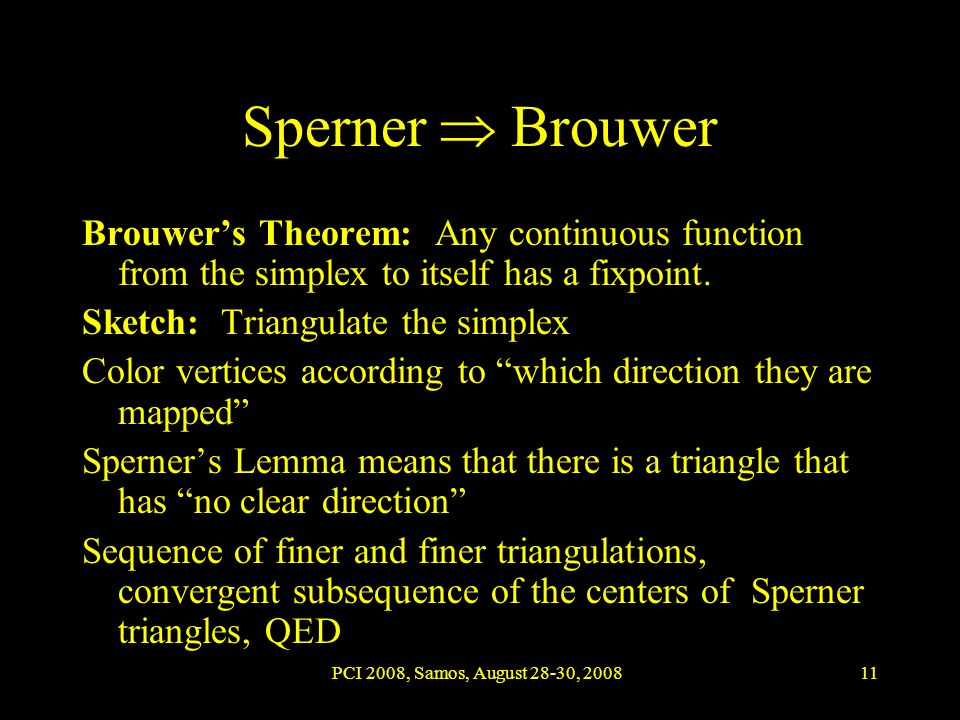 Sperner $\Rightarrow$ Brouwer

Brouwer’s Theorem: Any continuous function from the simplex to itself has a fixpoint.

Sketch: Triangulate the simplex

Color vertices according to “which direction they are mapped”

Sperner’s Lemma means that there is a triangle that has “no clear direction”

Sequence of finer and finer triangulations, convergent subsequence of the centers of Sperner triangles, QED

PCI 2008, Samos, August 28-30, 2008

11